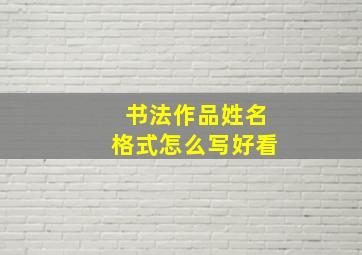 书法作品姓名
格式怎么写好看